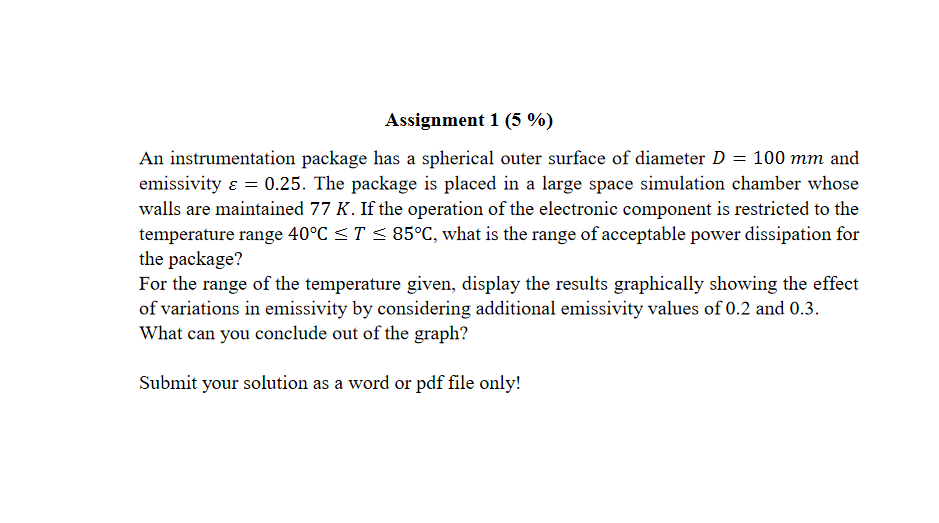 Assignment 1 (5 %)

An instrumentation package has a spherical outer surface of diameter $D = 100\ mm$ and emissivity $\varepsilon = 0.25$. The package is placed in a large space simulation chamber whose walls are maintained $77\ K$. If the operation of the electronic component is restricted to the temperature range $40°C \leq T \leq 85°C$, what is the range of acceptable power dissipation for the package?
For the range of the temperature given, display the results graphically showing the effect of variations in emissivity by considering additional emissivity values of 0.2 and 0.3. What can you conclude out of the graph?

Submit your solution as a word or pdf file only!